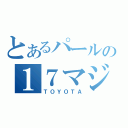 とあるパールの
１７マジ
TOYOTA